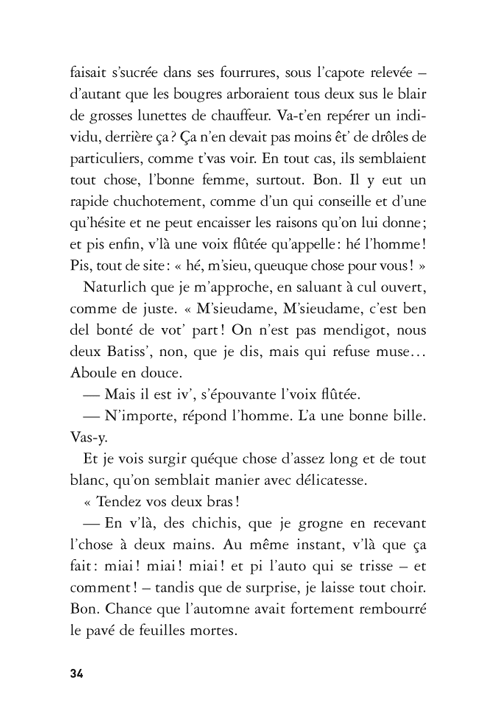 faisait s'sucrée dans ses fourrures, sous l'capote relevée – d'autant que les bougres arboraient tous deux sus le blair de grosses lunettes de chauffeur. Va-t'en repérer un individu, derrière ça ? Ça n'en devait pas moins êt' de drôles de particuliers, comme t'vas voir. En tout cas, ils semblaient tout chose, l'bonne femme, surtout. Bon. Il y eut un rapide chuchotement, comme d'un qui conseille et d'une qu'hésite et ne peut encaisser les raisons qu'on lui donne ; et pis enfin, v'là une voix flûtée qu'appelle : hé l'homme ! Pis, tout de site : « hé, m'sieu, queuque chose pour vous ! »

Naturlich que je m'approche, en saluant à cul ouvert, comme de juste. « M'sieudame, M'sieudame, c'est ben del bonté de vot' part ! On n'est pas mendigot, nous deux Batiss', non, que je dis, mais qui refuse muse… Aboule en douce.

— Mais il est iv', s'épouvante l'voix flûtée.

— N'importe, répond l'homme. L'a une bonne bille. Vas-y.

Et je vois surgir quéque chose d'assez long et de tout blanc, qu'on semblait manier avec délicatesse.

« Tendez vos deux bras !

— En v'là, des chichis, que je grogne en recevant l'chose à deux mains. Au même instant, v'là que ça fait : miai ! miai ! miai ! et pi l'auto qui se trisse – et comment ! – tandis que de surprise, je laisse tout choir. Bon. Chance que l'automne avait fortement rembourré le pavé de feuilles mortes.

34